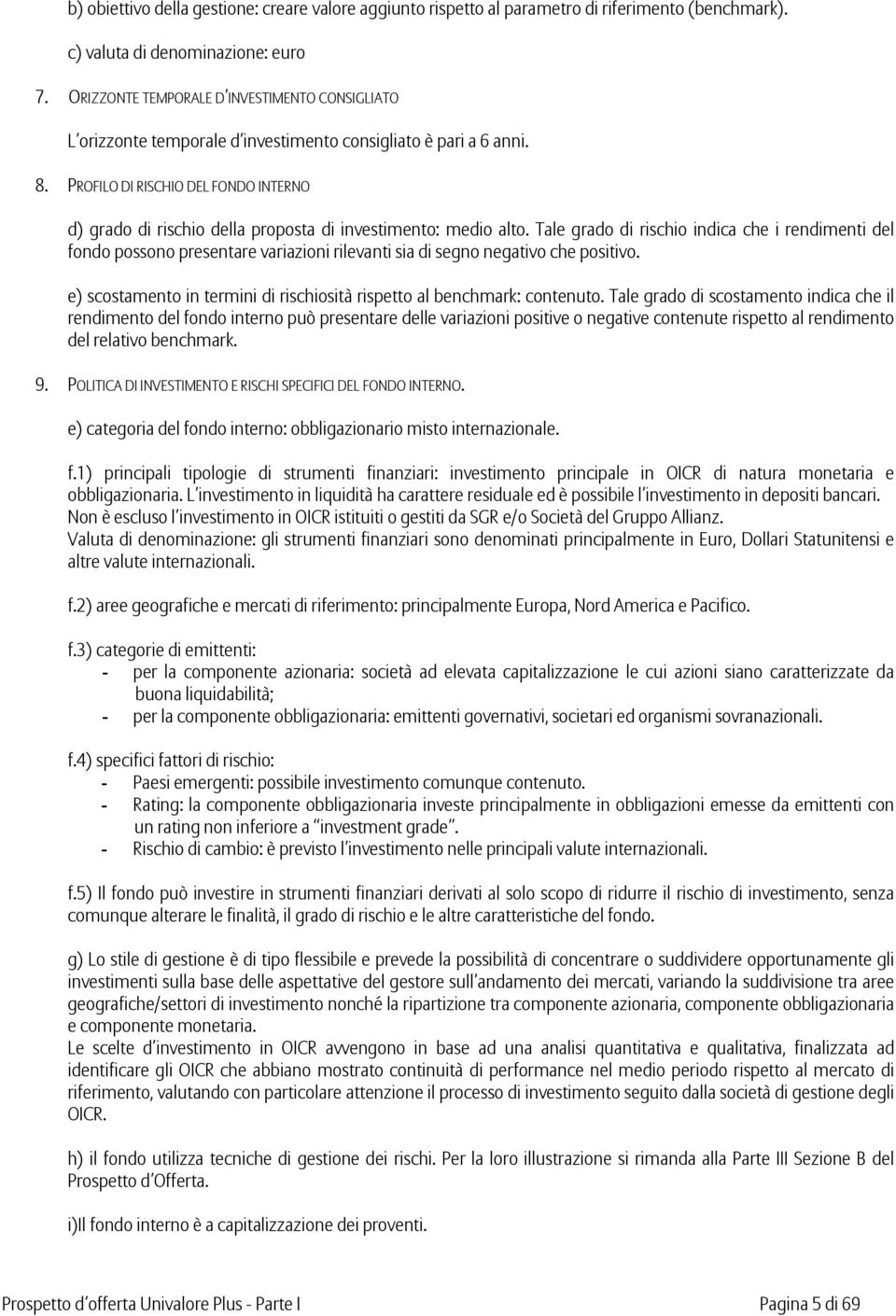 b) obiettivo della gestione: creare valore aggiunto rispetto al parametro di riferimento (benchmark).

c) valuta di denominazione: euro

7. ORIZZONTE TEMPORALE D'INVESTIMENTO CONSIGLIATO

L'orizzonte temporale d'investimento consigliato è pari a 6 anni.

8. PROFILO DI RISCHIO DEL FONDO INTERNO

d) grado di rischio della proposta di investimento: medio alto. Tale grado di rischio indica che i rendimenti del fondo possono presentare variazioni rilevanti sia di segno negativo che positivo.

e) scostamento in termini di rischiosità rispetto al benchmark: contenuto. Tale grado di scostamento indica che il rendimento del fondo interno può presentare delle variazioni positive o negative contenute rispetto al rendimento del relativo benchmark.

9. POLITICA DI INVESTIMENTO E RISCHI SPECIFICI DEL FONDO INTERNO.

e) categoria del fondo interno: obbligazionario misto internazionale.

f.1) principali tipologie di strumenti finanziari: investimento principale in OICR di natura monetaria e obbligazionaria. L'investimento in liquidità ha carattere residuale ed è possibile l'investimento in depositi bancari. Non è escluso l'investimento in OICR istituiti o gestiti da SGR e/o Società del Gruppo Allianz.
Valuta di denominazione: gli strumenti finanziari sono denominati principalmente in Euro, Dollari Statunitensi e altre valute internazionali.

f.2) aree geografiche e mercati di riferimento: principalmente Europa, Nord America e Pacifico.

f.3) categorie di emittenti:
- per la componente azionaria: società ad elevata capitalizzazione le cui azioni siano caratterizzate da buona liquidabilità;
- per la componente obbligazionaria: emittenti governativi, societari ed organismi sovranazionali.

f.4) specifici fattori di rischio:
- Paesi emergenti: possibile investimento comunque contenuto.
- Rating: la componente obbligazionaria investe principalmente in obbligazioni emesse da emittenti con un rating non inferiore a "investment grade".
- Rischio di cambio: è previsto l'investimento nelle principali valute internazionali.

f.5) Il fondo può investire in strumenti finanziari derivati al solo scopo di ridurre il rischio di investimento, senza comunque alterare le finalità, il grado di rischio e le altre caratteristiche del fondo.

g) Lo stile di gestione è di tipo flessibile e prevede la possibilità di concentrare o suddividere opportunamente gli investimenti sulla base delle aspettative del gestore sull'andamento dei mercati, variando la suddivisione tra aree geografiche/settori di investimento nonché la ripartizione tra componente azionaria, componente obbligazionaria e componente monetaria.
Le scelte d'investimento in OICR avvengono in base ad una analisi quantitativa e qualitativa, finalizzata ad identificare gli OICR che abbiano mostrato continuità di performance nel medio periodo rispetto al mercato di riferimento, valutando con particolare attenzione il processo di investimento seguito dalla società di gestione degli OICR.

h) il fondo utilizza tecniche di gestione dei rischi. Per la loro illustrazione si rimanda alla Parte III Sezione B del Prospetto d'Offerta.

i)Il fondo interno è a capitalizzazione dei proventi.

Prospetto d'offerta Univalore Plus - Parte I Pagina 5 di 69